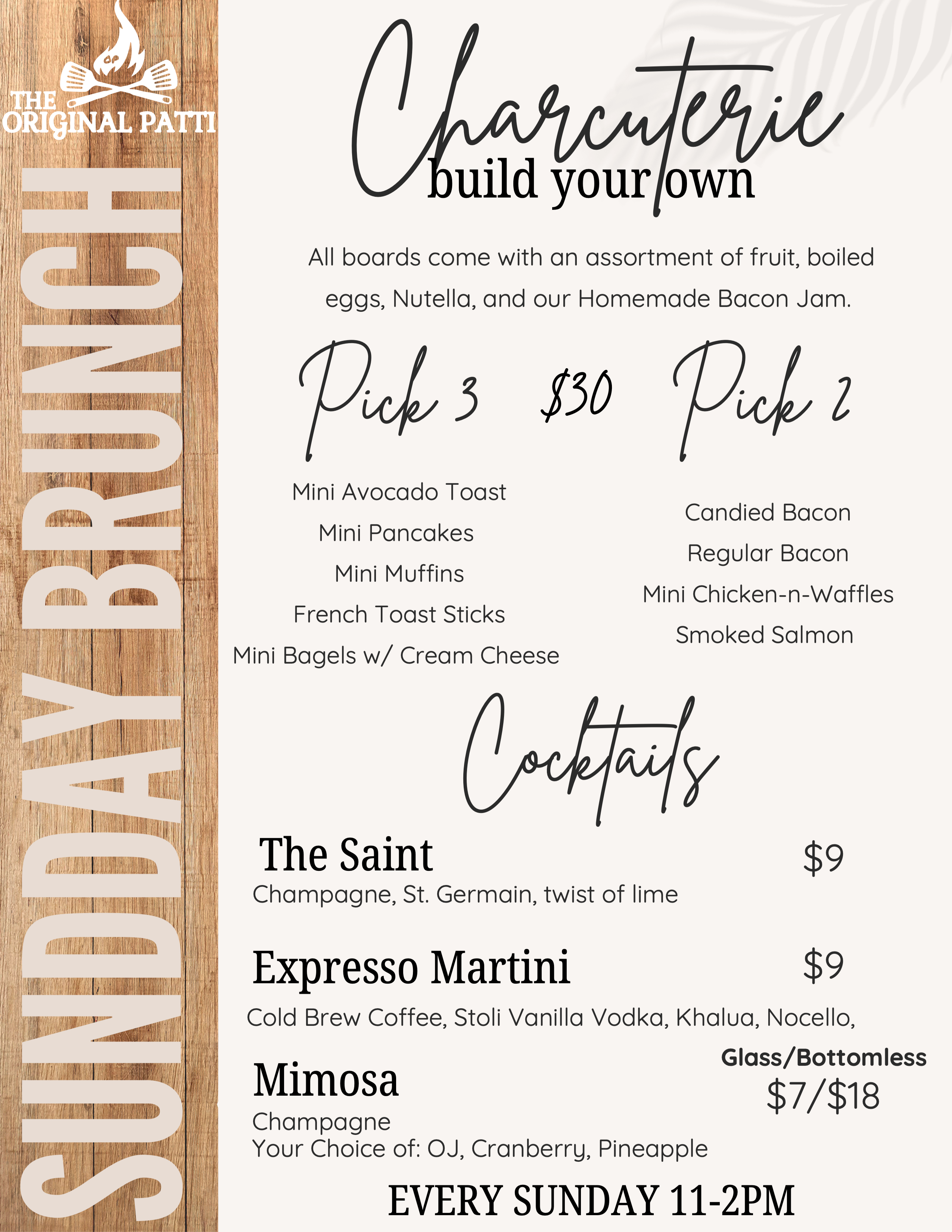 THE ORIGINAL PATTI

SUNDAY BRUNCH

Charcuterie
build your own

All boards come with an assortment of fruit, boiled eggs, Nutella, and our Homemade Bacon Jam.

Pick 3 $30 Pick 2

Mini Avocado Toast
Mini Pancakes
Mini Muffins
French Toast Sticks
Mini Bagels w/ Cream Cheese

Candied Bacon
Regular Bacon
Mini Chicken-n-Waffles
Smoked Salmon

Cocktails

The Saint $9
Champagne, St. Germain, twist of lime

Expresso Martini $9
Cold Brew Coffee, Stoli Vanilla Vodka, Khalua, Nocello,

Mimosa
Glass/Bottomless
$7/$18
Champagne
Your Choice of: OJ, Cranberry, Pineapple

EVERY SUNDAY 11-2PM